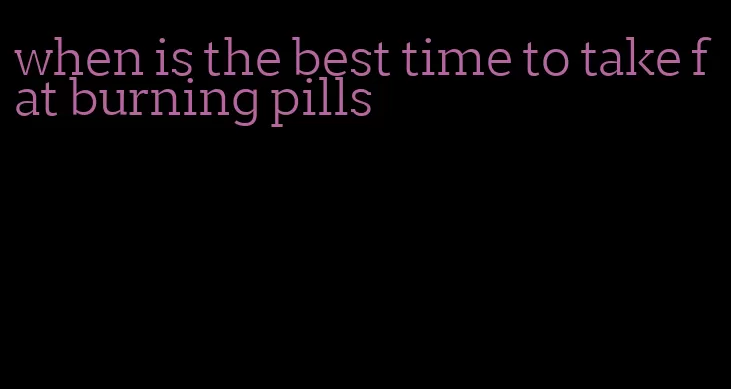 when is the best time to take fat burning pills